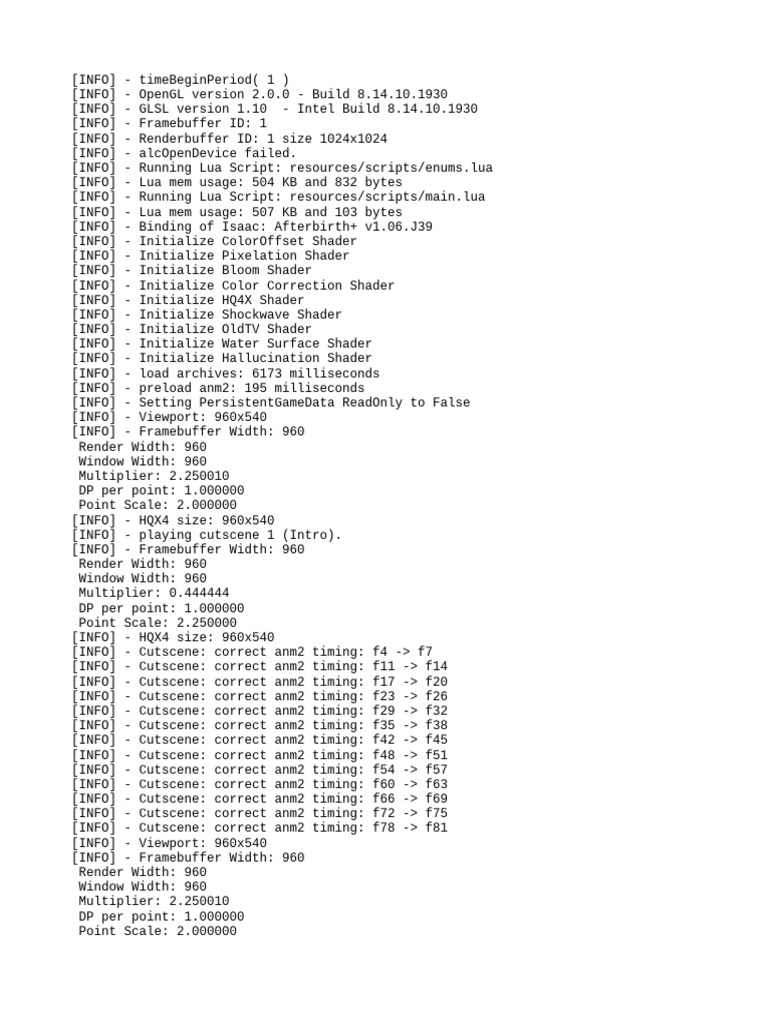 [INFO] - timeBeginPeriod( 1 )
[INFO] - OpenGL version 2.0.0 - Build 8.14.10.1930
[INFO] - GLSL version 1.10 - Intel Build 8.14.10.1930
[INFO] - Framebuffer ID: 1
[INFO] - Renderbuffer ID: 1 size 1024x1024
[INFO] - alcOpenDevice failed.
[INFO] - Running Lua Script: resources/scripts/enums.lua
[INFO] - Lua mem usage: 504 KB and 832 bytes
[INFO] - Running Lua Script: resources/scripts/main.lua
[INFO] - Lua mem usage: 507 KB and 103 bytes
[INFO] - Binding of Isaac: Afterbirth+ v1.06.J39
[INFO] - Initialize ColorOffset Shader
[INFO] - Initialize Pixelation Shader
[INFO] - Initialize Bloom Shader
[INFO] - Initialize Color Correction Shader
[INFO] - Initialize HQ4X Shader
[INFO] - Initialize Shockwave Shader
[INFO] - Initialize OldTV Shader
[INFO] - Initialize Water Surface Shader
[INFO] - Initialize Hallucination Shader
[INFO] - load archives: 6173 milliseconds
[INFO] - preload anm2: 195 milliseconds
[INFO] - Setting PersistentGameData ReadOnly to False
[INFO] - Viewport: 960x540
[INFO] - Framebuffer Width: 960
Render Width: 960
Window Width: 960
Multiplier: 2.250010
DP per point: 1.000000
Point Scale: 2.000000
[INFO] - HQX4 size: 960x540
[INFO] - playing cutscene 1 (Intro).
[INFO] - Framebuffer Width: 960
Render Width: 960
Window Width: 960
Multiplier: 0.444444
DP per point: 1.000000
Point Scale: 2.250000
[INFO] - HQX4 size: 960x540
[INFO] - Cutscene: correct anm2 timing: f4 -> f7
[INFO] - Cutscene: correct anm2 timing: f11 -> f14
[INFO] - Cutscene: correct anm2 timing: f17 -> f20
[INFO] - Cutscene: correct anm2 timing: f23 -> f26
[INFO] - Cutscene: correct anm2 timing: f29 -> f32
[INFO] - Cutscene: correct anm2 timing: f35 -> f38
[INFO] - Cutscene: correct anm2 timing: f42 -> f45
[INFO] - Cutscene: correct anm2 timing: f48 -> f51
[INFO] - Cutscene: correct anm2 timing: f54 -> f57
[INFO] - Cutscene: correct anm2 timing: f60 -> f63
[INFO] - Cutscene: correct anm2 timing: f66 -> f69
[INFO] - Cutscene: correct anm2 timing: f72 -> f75
[INFO] - Cutscene: correct anm2 timing: f78 -> f81
[INFO] - Viewport: 960x540
[INFO] - Framebuffer Width: 960
Render Width: 960
Window Width: 960
Multiplier: 2.250010
DP per point: 1.000000
Point Scale: 2.000000